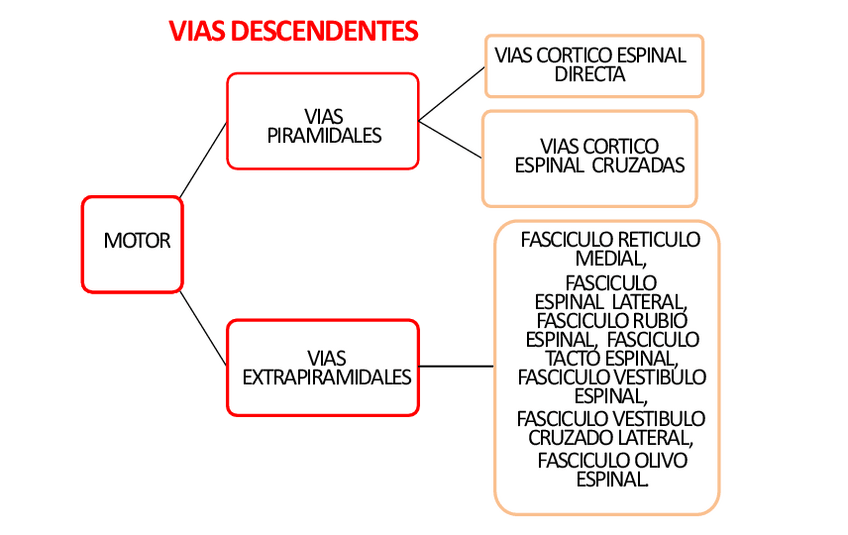 VIAS DESCENDENTES

MOTOR

VIAS PIRAMIDALES

VIAS CORTICO ESPINAL DIRECTA

VIAS CORTICO ESPINAL CRUZADAS

VIAS EXTRAPIRAMIDALES

FASCICULO RETICULO MEDIAL, FASCICULO ESPINAL LATERAL, FASCICULO RUBIO ESPINAL, FASCICULO TACTO ESPINAL, FASCICULO VESTIBULO ESPINAL, FASCICULO VESTIBULO CRUZADO LATERAL, FASCICULO OLIVO ESPINAL.